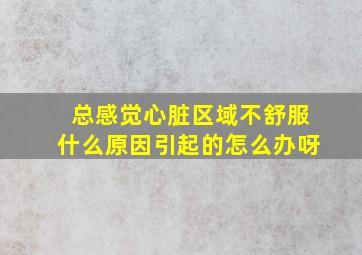 总感觉心脏区域不舒服
什么原因引起的怎么办呀